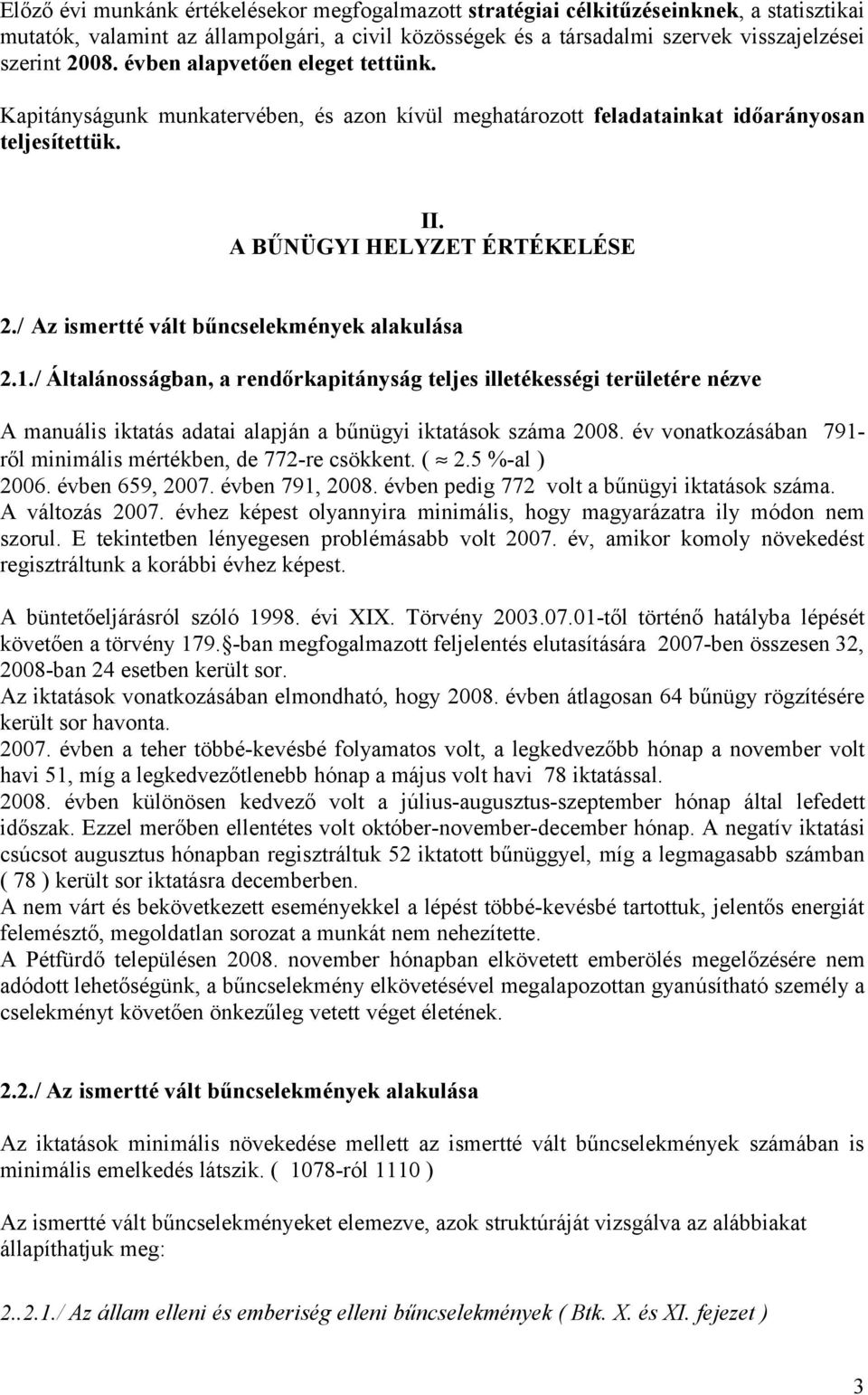 Előző évi munkánk értékelésekor megfogalmazott stratégiai célkitűzéseinknek, a statisztikai mutatók, valamint az állampolgári, a civil közösségek és a társadalmi szervek visszajelzései szerint 2008. évben alapvetően eleget tettünk. Kapitányságunk munkatervében, és azon kívül meghatározott feladatainkat időarányosan teljesítettük.

II.
A BŰNÜGYI HELYZET ÉRTÉKELÉSE

2./ Az ismertté vált bűncselekmények alakulása

2.1./ Általánosságban, a rendőrkapitányság teljes illetékességi területére nézve

A manuális iktatás adatai alapján a bűnügyi iktatások száma 2008. év vonatkozásában 791-ről minimális mértékben, de 772-re csökkent. ( $\approx$ 2.5 %-al )
2006. évben 659, 2007. évben 791, 2008. évben pedig 772 volt a bűnügyi iktatások száma.
A változás 2007. évhez képest olyannyira minimális, hogy magyarázatra ily módon nem szorul. E tekintetben lényegesen problémásabb volt 2007. év, amikor komoly növekedést regisztráltunk a korábbi évhez képest.

A büntetőeljárásról szóló 1998. évi XIX. Törvény 2003.07.01-től történő hatályba lépését követően a törvény 179.§-ban megfogalmazott feljelentés elutasítására 2007-ben összesen 32, 2008-ban 24 esetben került sor.
Az iktatások vonatkozásában elmondható, hogy 2008. évben átlagosan 64 bűnügy rögzítésére került sor havonta.
2007. évben a teher többé-kevésbé folyamatos volt, a legkedvezőbb hónap a november volt havi 51, míg a legkedvezőtlenebb hónap a május volt havi 78 iktatással.
2008. évben különösen kedvező volt a július-augusztus-szeptember hónap által lefedett időszak. Ezzel merőben ellentétes volt október-november-december hónap. A negatív iktatási csúcsot augusztus hónapban regisztráltuk 52 iktatott bűnüggyel, míg a legmagasabb számban ( 78 ) került sor iktatásra decemberben.
A nem várt és bekövetkezett eseményekkel a lépést többé-kevésbé tartottuk, jelentős energiát felemésztő, megoldatlan sorozat a munkát nem nehezítette.
A Pétfürdő településen 2008. november hónapban elkövetett emberölés megelőzésére nem adódott lehetőségünk, a bűncselekmény elkövetésével megalapozottan gyanúsítható személy a cselekményt követően önkezűleg vetett véget életének.

2.2./ Az ismertté vált bűncselekmények alakulása

Az iktatások minimális növekedése mellett az ismertté vált bűncselekmények számában is minimális emelkedés látszik. ( 1078-ról 1110 )

Az ismertté vált bűncselekményeket elemezve, azok struktúráját vizsgálva az alábbiakat állapíthatjuk meg:

2..2.1./ Az állam elleni és emberiség elleni bűncselekmények ( Btk. X. és XI. fejezet )

3